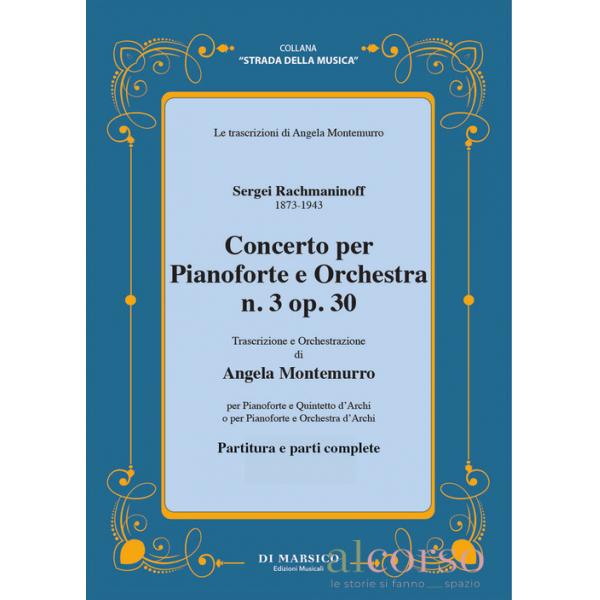 COLLANA
"STRADA DELLA MUSICA"

Le trascrizioni di Angela Montemurro

Sergei Rachmaninoff
1873-1943

Concerto per Pianoforte e Orchestra n. 3 op. 30

Trascrizione e Orchestrazione
di
Angela Montemurro

per Pianoforte e Quintetto d'Archi
o per Pianoforte e Orchestra d'Archi

Partitura e parti complete

DI MARSICO
Edizioni Musicali

alcorso
le storie si fanno ..... spazio